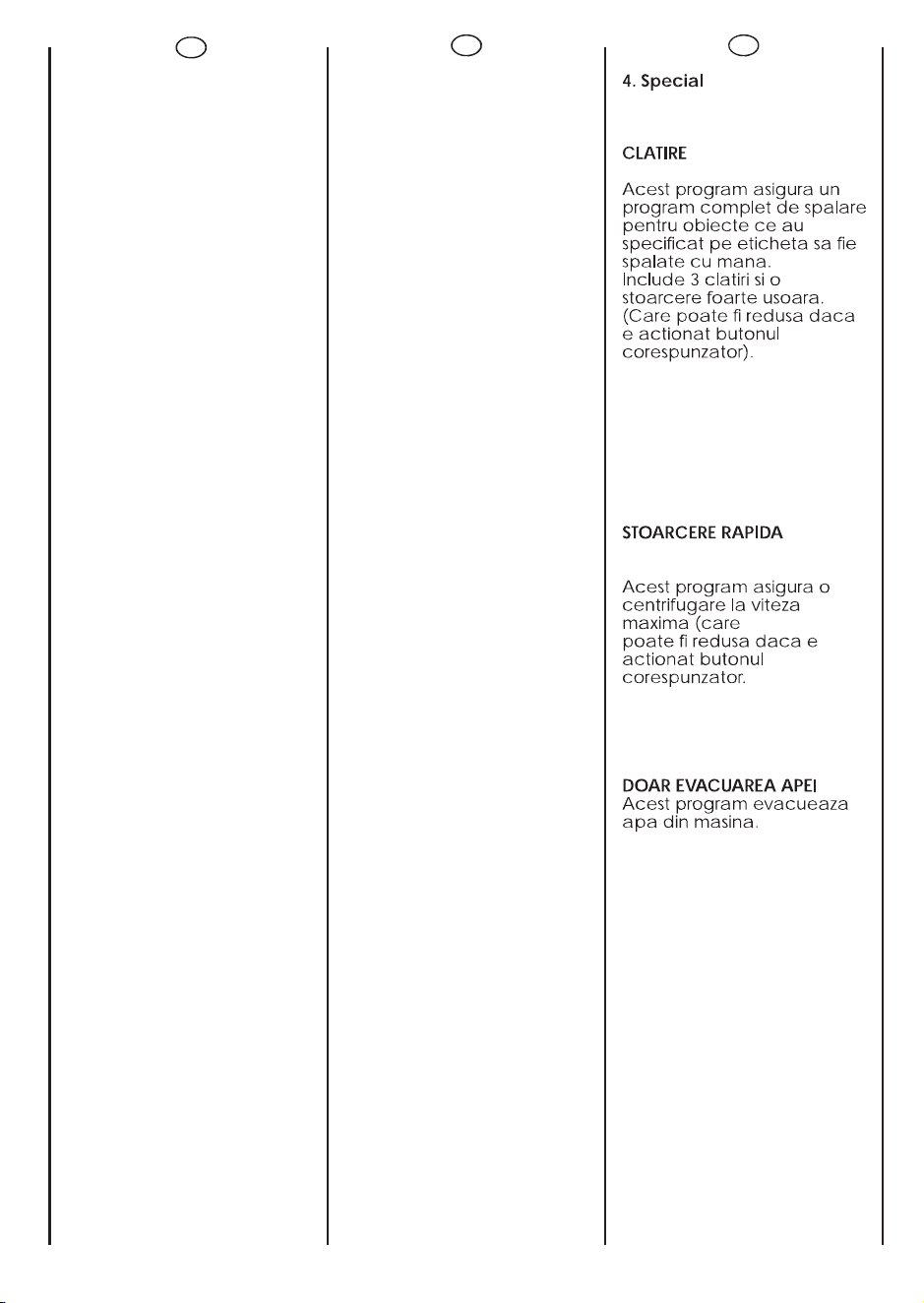 4. Special

CLATIRE

Acest program asigura un program complet de spalare pentru obiecte ce au specificat pe eticheta sa fie spalate cu mana. Include 3 clatiri si o stoarcere foarte usoara. (Care poate fi redusa daca e actionat butonul corespunzator).

STOARCERE RAPIDA

Acest program asigura o centrifugare la viteza maxima (care poate fi redusa daca e actionat butonul corespunzator.

DOAR EVACUAREA APEI
Acest program evacueaza apa din masina.